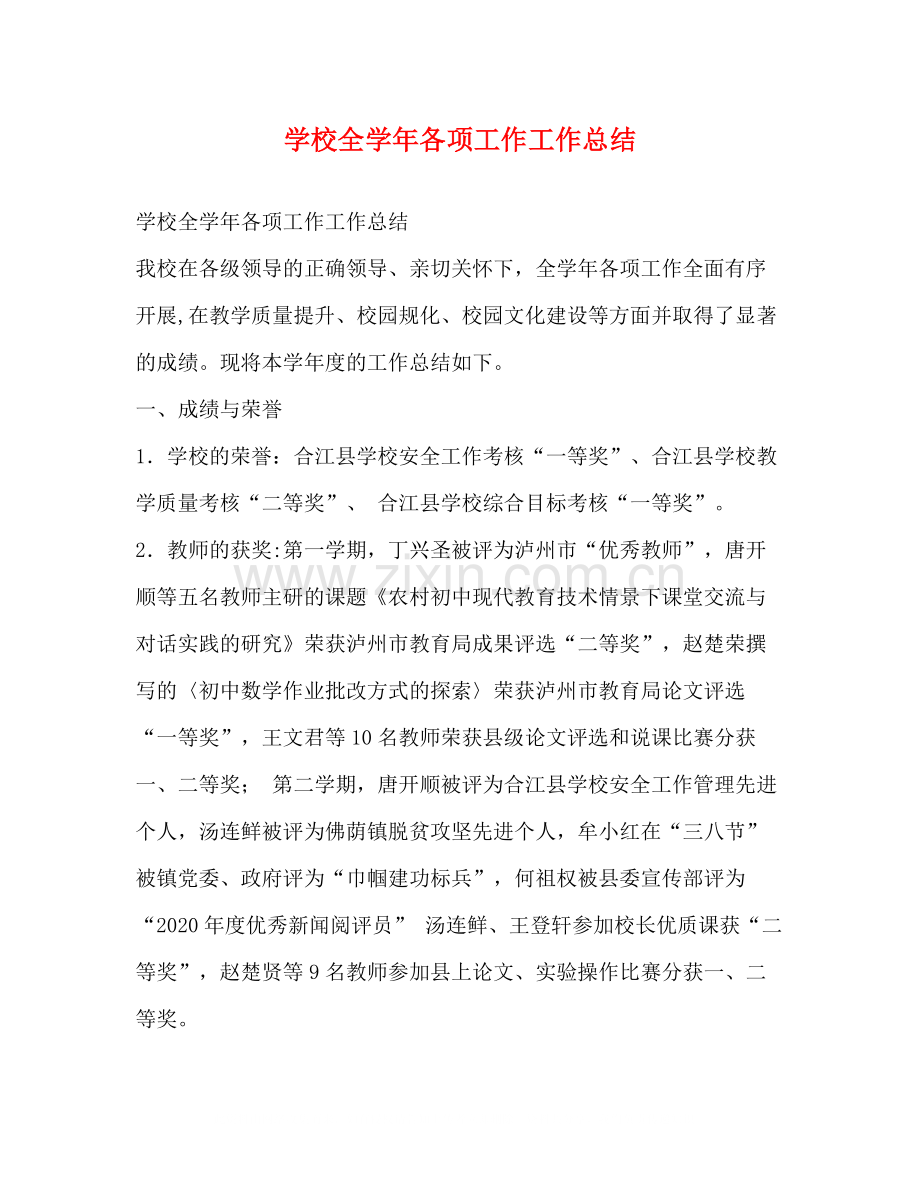 学校全学年各项工作工作总结

学校全学年各项工作工作总结

我校在各级领导的正确领导、亲切关怀下，全学年各项工作全面有序开展,在教学质量提升、校园规化、校园文化建设等方面并取得了显著的成绩。现将本学年度的工作总结如下。

一、成绩与荣誉

1．学校的荣誉：合江县学校安全工作考核“一等奖”、合江县学校教学质量考核“二等奖”、 合江县学校综合目标考核“一等奖”。

2．教师的获奖:第一学期，丁兴圣被评为泸州市“优秀教师”，唐开顺等五名教师主研的课题《农村初中现代教育技术情景下课堂交流与对话实践的研究》荣获泸州市教育局成果评选“二等奖”，赵楚荣撰写的〈初中数学作业批改方式的探索〉荣获泸州市教育局论文评选“一等奖”，王文君等10名教师荣获县级论文评选和说课比赛分获一、二等奖； 第二学期，唐开顺被评为合江县学校安全工作管理先进个人，汤连鲜被评为佛荫镇脱贫攻坚先进个人，牟小红在“三八节”被镇党委、政府评为“巾帼建功标兵”，何祖权被县委宣传部评为“2020年度优秀新闻阅评员” 汤连鲜、王登轩参加校长优质课获“二等奖”，赵楚贤等9名教师参加县上论文、实验操作比赛分获一、二等奖。

www.zixin.com.cn